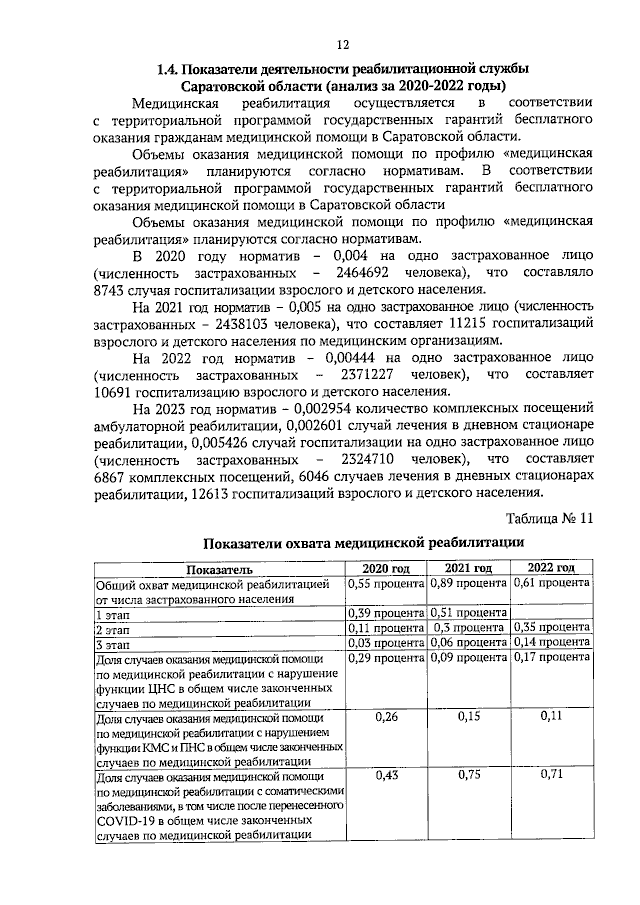 12

1.4. Показатели деятельности реабилитационной службы Саратовской области (анализ за 2020-2022 годы)

Медицинская реабилитация осуществляется в соответствии с территориальной программой государственных гарантий бесплатного оказания гражданам медицинской помощи в Саратовской области.

Объемы оказания медицинской помощи по профилю «медицинская реабилитация» планируются согласно нормативам. В соответствии с территориальной программой государственных гарантий бесплатного оказания медицинской помощи в Саратовской области

Объемы оказания медицинской помощи по профилю «медицинская реабилитация» планируются согласно нормативам.

В 2020 году норматив – 0,004 на одно застрахованное лицо (численность застрахованных – 2464692 человека), что составляло 8743 случая госпитализации взрослого и детского населения.

На 2021 год норматив – 0,005 на одно застрахованное лицо (численность застрахованных – 2438103 человека), что составляет 11215 госпитализаций взрослого и детского населения по медицинским организациям.

На 2022 год норматив – 0,00444 на одно застрахованное лицо (численность застрахованных – 2371227 человек), что составляет 10691 госпитализацию взрослого и детского населения.

На 2023 год норматив – 0,002954 количество комплексных посещений амбулаторной реабилитации, 0,002601 случай лечения в дневном стационаре реабилитации, 0,005426 случай госпитализации на одно застрахованное лицо (численность застрахованных – 2324710 человек), что составляет 6867 комплексных посещений, 6046 случаев лечения в дневных стационарах реабилитации, 12613 госпитализаций взрослого и детского населения.

Таблица № 11

Показатели охвата медицинской реабилитации

| Показатель | 2020 год | 2021 год | 2022 год |
|---|---|---|---|
| Общий охват медицинской реабилитацией от числа застрахованного населения | 0,55 процента | 0,89 процента | 0,61 процента |
| 1 этап | 0,39 процента | 0,51 процента | |
| 2 этап | 0,11 процента | 0,3 процента | 0,35 процента |
| 3 этап | 0,03 процента | 0,06 процента | 0,14 процента |
| Доля случаев оказания медицинской помощи по медицинской реабилитации с нарушение функции ЦНС в общем числе законченных случаев по медицинской реабилитации | 0,29 процента | 0,09 процента | 0,17 процента |
| Доля случаев оказания медицинской помощи по медицинской реабилитации с нарушением функции КМС и ПНС в общем числе законченных случаев по медицинской реабилитации | 0,26 | 0,15 | 0,11 |
| Доля случаев оказания медицинской помощи по медицинской реабилитации с соматическими заболеваниями, в том числе после перенесенного COVID-19 в общем числе законченных случаев по медицинской реабилитации | 0,43 | 0,75 | 0,71 |